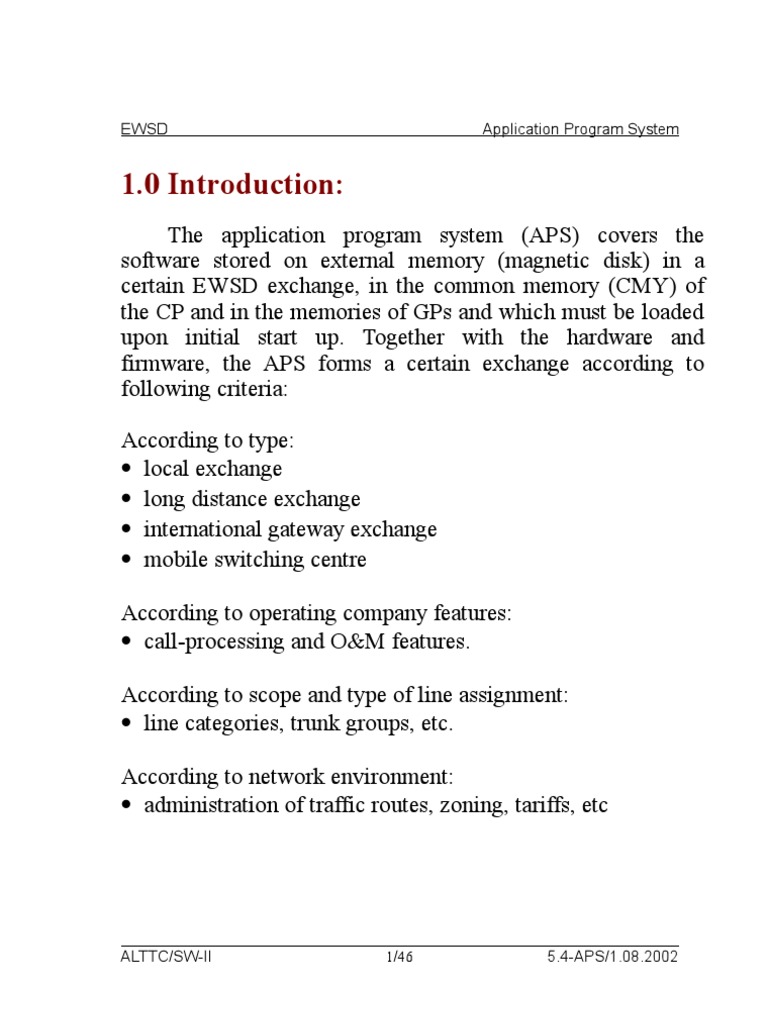 EWSD Application Program System

1.0 Introduction:

The application program system (APS) covers the software stored on external memory (magnetic disk) in a certain EWSD exchange, in the common memory (CMY) of the CP and in the memories of GPs and which must be loaded upon initial start up. Together with the hardware and firmware, the APS forms a certain exchange according to following criteria:

According to type:
• local exchange
• long distance exchange
• international gateway exchange
• mobile switching centre

According to operating company features:
• call-processing and O&M features.

According to scope and type of line assignment:
• line categories, trunk groups, etc.

According to network environment:
• administration of traffic routes, zoning, tariffs, etc

ALTTC/SW-II 1/46 5.4-APS/1.08.2002